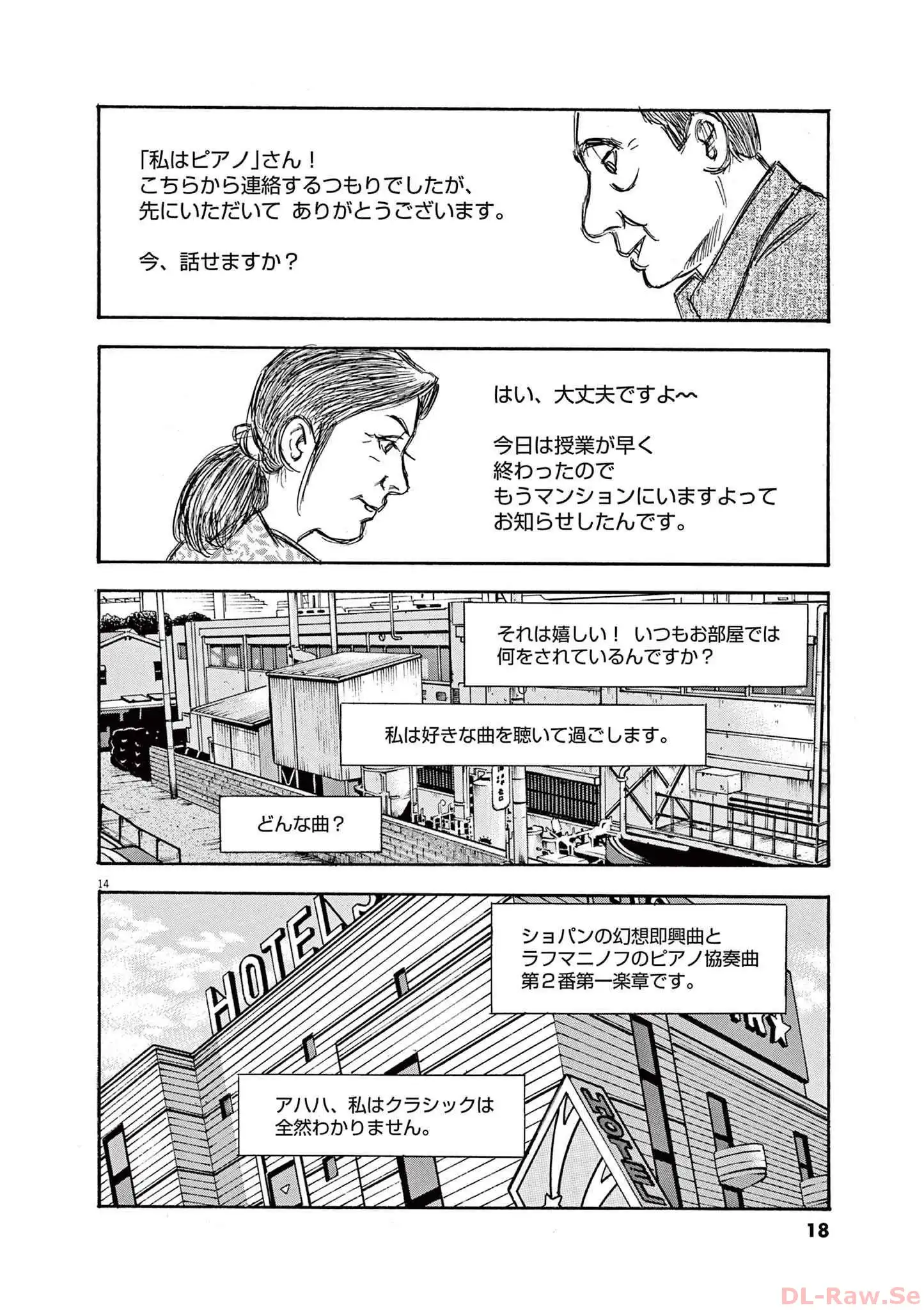 「私はピアノ」さん！
こちらから連絡するつもりでしたが、
先にいただいて ありがとうございます。

今、話せますか？

はい、大丈夫ですよ〜

今日は授業が早く
終わったので
もうマンションにいますよって
お知らせしたんです。

それは嬉しい！ いつもお部屋では
何をされているんですか？

私は好きな曲を聴いて過ごします。

どんな曲？

14

HOTEL

ショパンの幻想即興曲と
ラフマニノフのピアノ協奏曲
第2番第一楽章です。

アハハ、私はクラシックは
全然わかりません。

18

DL-Raw.Se